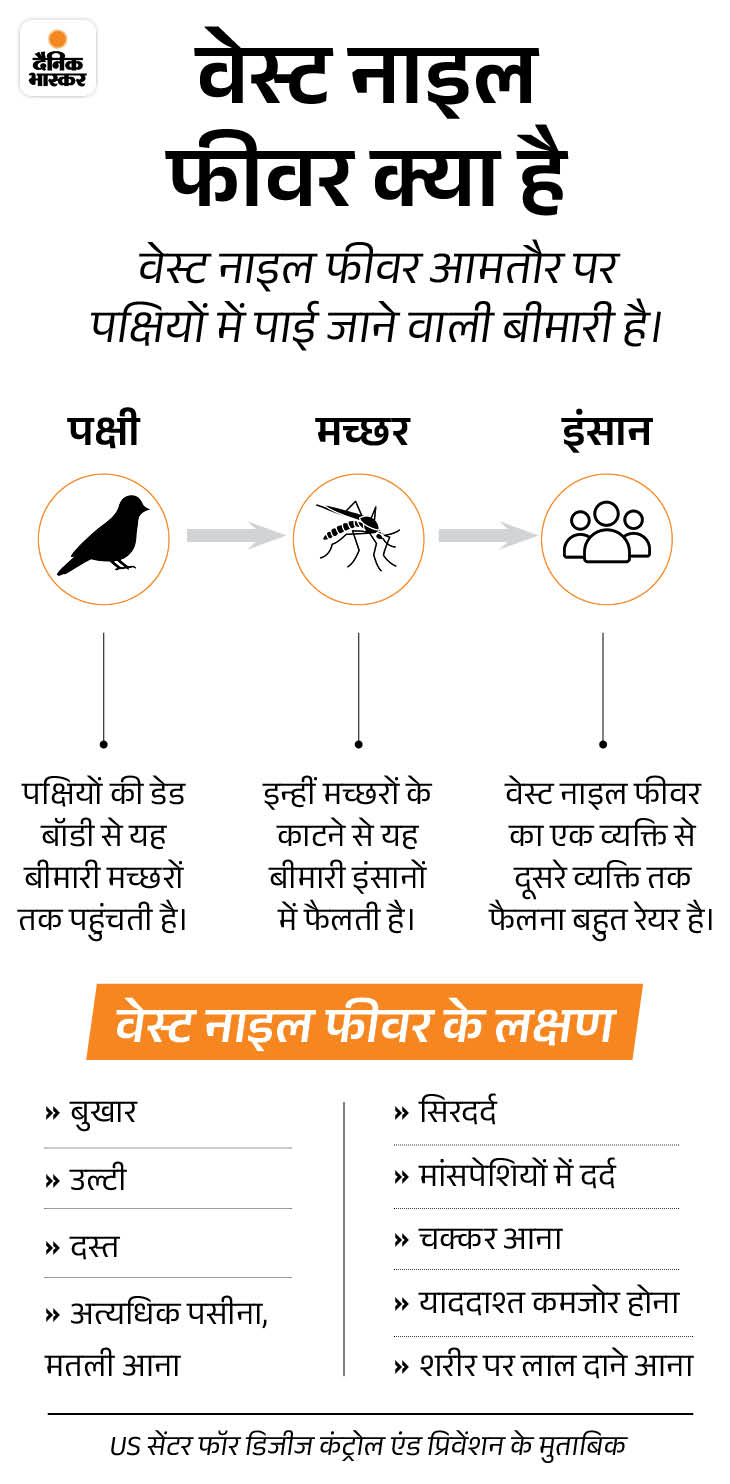 दैनिक भास्कर

वेस्ट नाइल फीवर क्या है

वेस्ट नाइल फीवर आमतौर पर पक्षियों में पाई जाने वाली बीमारी है।

पक्षी

मच्छर

इंसान

पक्षियों की डेड बॉडी से यह बीमारी मच्छरों तक पहुंचती है।

इन्हीं मच्छरों के काटने से यह बीमारी इंसानों में फैलती है।

वेस्ट नाइल फीवर का एक व्यक्ति से दूसरे व्यक्ति तक फैलना बहुत रेयर है।

वेस्ट नाइल फीवर के लक्षण

» बुखार

» उल्टी

» दस्त

» अत्यधिक पसीना, मतली आना

» सिरदर्द

» मांसपेशियों में दर्द

» चक्कर आना

» याददाश्त कमजोर होना

» शरीर पर लाल दाने आना

US सेंटर फॉर डिजीज कंट्रोल एंड प्रिवेंशन के मुताबिक